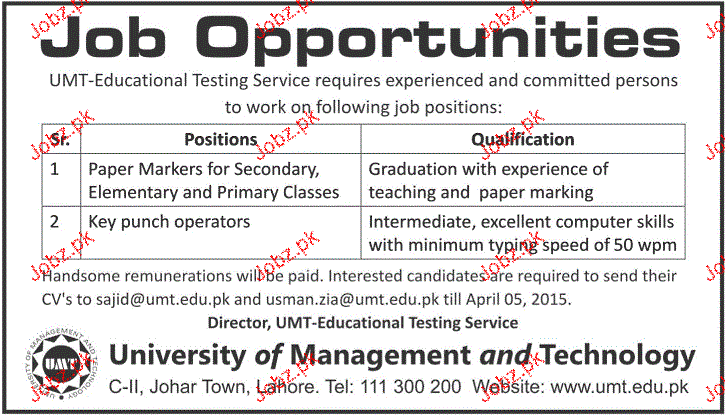 Job Opportunities

UMT-Educational Testing Service requires experienced and committed persons to work on following job positions:

| Sr. | Positions | Qualification |
|---|---|---|
| 1 | Paper Markers for Secondary, Elementary and Primary Classes | Graduation with experience of teaching and paper marking |
| 2 | Key punch operators | Intermediate, excellent computer skills with minimum typing speed of 50 wpm |

Handsome remunerations will be paid. Interested candidates are required to send their CV's to sajid@umt.edu.pk and usman.zia@umt.edu.pk till April 05, 2015.

Director, UMT-Educational Testing Service

UNIVERSITY OF MANAGEMENT AND TECHNOLOGY
UMT

University of Management and Technology

C-II, Johar Town, Lahore. Tel: 111 300 200 Website: www.umt.edu.pk

Jobz.pk